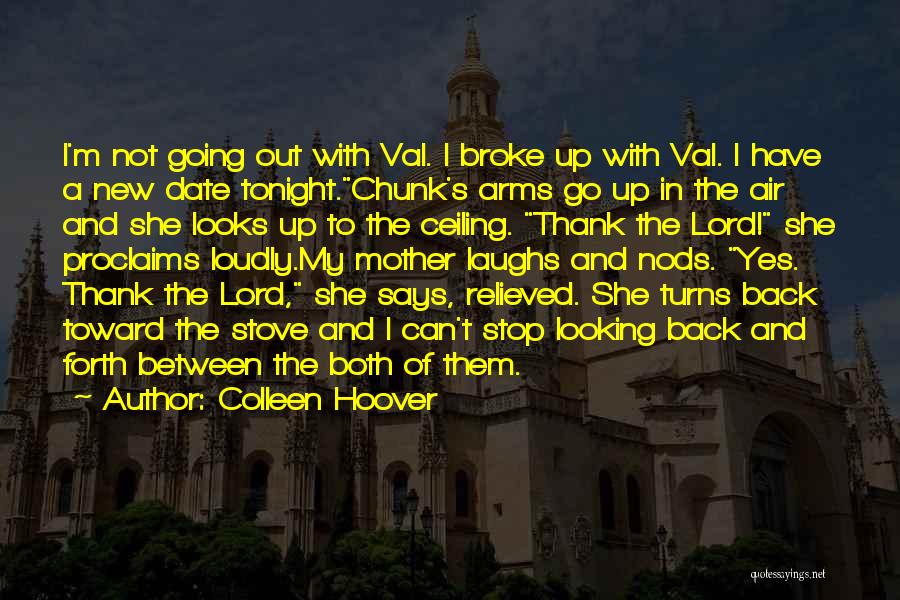 I'm not going out with Val. I broke up with Val. I have a new date tonight."Chunk's arms go up in the air and she looks up to the ceiling. "Thank the Lord!" she proclaims loudly.My mother laughs and nods. "Yes. Thank the Lord," she says, relieved. She turns back toward the stove and I can't stop looking back and forth between the both of them.

~ Author: Colleen Hoover

quotessayings.net